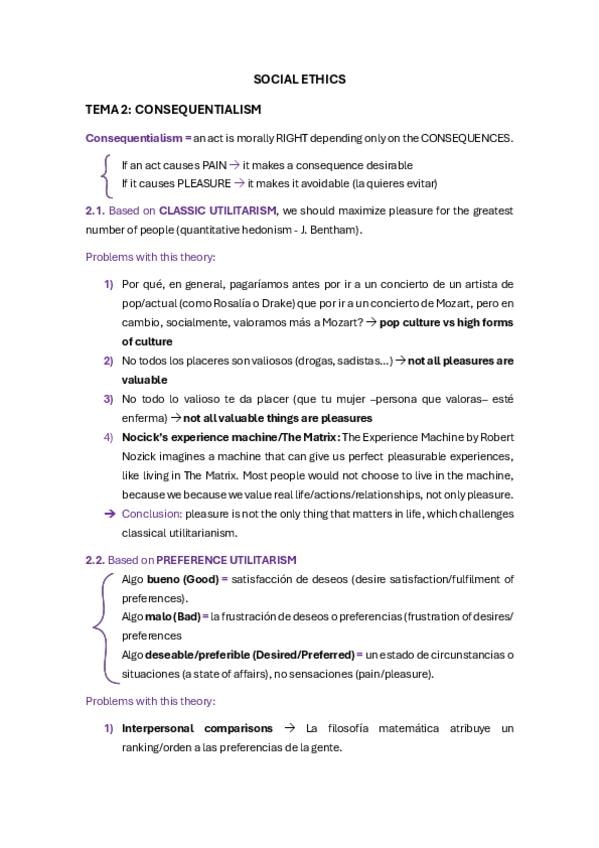 SOCIAL ETHICS

TEMA 2: CONSEQUENTIALISM

Consequentialism = an act is morally RIGHT depending only on the CONSEQUENCES.

If an act causes PAIN → it makes a consequence desirable
If it causes PLEASURE → it makes it avoidable (la quieres evitar)

2.1. Based on CLASSIC UTILITARISM, we should maximize pleasure for the greatest number of people (quantitative hedonism - J. Bentham).

Problems with this theory:

1) Por qué, en general, pagaríamos antes por ir a un concierto de un artista de pop/actual (como Rosalía o Drake) que por ir a un concierto de Mozart, pero en cambio, socialmente, valoramos más a Mozart? → pop culture vs high forms of culture

2) No todos los placeres son valiosos (drogas, sadistas...) → not all pleasures are valuable

3) No todo lo valioso te da placer (que tu mujer –persona que valoras– esté enferma) → not all valuable things are pleasures

4) Nocick's experience machine/The Matrix: The Experience Machine by Robert Nozick imagines a machine that can give us perfect pleasurable experiences, like living in The Matrix. Most people would not choose to live in the machine, because we because we value real life/actions/relationships, not only pleasure.

→ Conclusion: pleasure is not the only thing that matters in life, which challenges classical utilitarianism.

2.2. Based on PREFERENCE UTILITARISM

Algo bueno (Good) = satisfacción de deseos (desire satisfaction/fulfilment of preferences).
Algo malo (Bad) = la frustración de deseos o preferencias (frustration of desires/ preferences
Algo deseable/preferible (Desired/Preferred) = un estado de circunstancias o situaciones (a state of affairs), no sensaciones (pain/pleasure).

Problems with this theory:

1) Interpersonal comparisons → La filosofía matemática atribuye un ranking/orden a las preferencias de la gente.